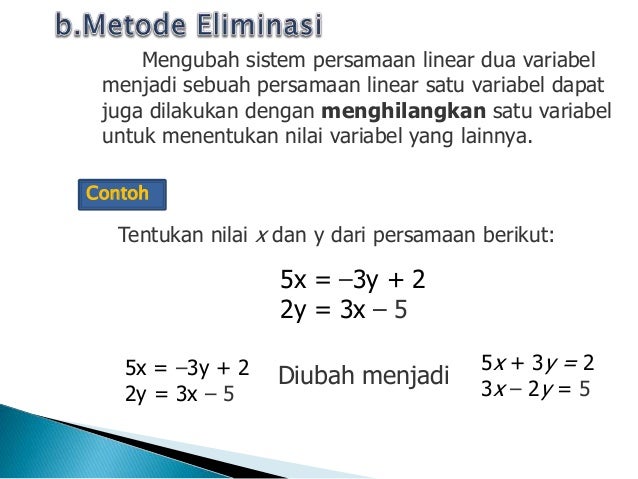 b.Metode Eliminasi

Mengubah sistem persamaan linear dua variabel menjadi sebuah persamaan linear satu variabel dapat juga dilakukan dengan **menghilangkan** satu variabel untuk menentukan nilai variabel yang lainnya.

Contoh

Tentukan nilai $x$ dan y dari persamaan berikut:

$5x = -3y + 2$
$2y = 3x - 5$

$5x = -3y + 2$
$2y = 3x - 5$

Diubah menjadi

$5x + 3y = 2$
$3x - 2y = 5$